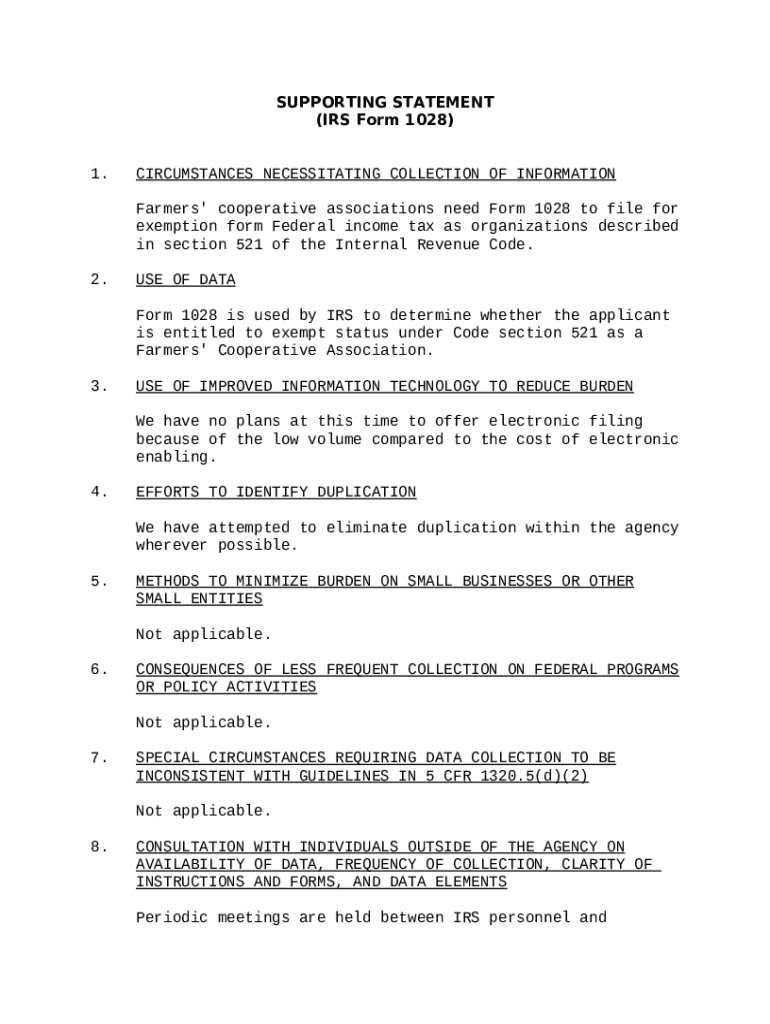 SUPPORTING STATEMENT
(IRS Form 1028)

1. CIRCUMSTANCES NECESSITATING COLLECTION OF INFORMATION

Farmers' cooperative associations need Form 1028 to file for exemption form Federal income tax as organizations described in section 521 of the Internal Revenue Code.

2. USE OF DATA

Form 1028 is used by IRS to determine whether the applicant is entitled to exempt status under Code section 521 as a Farmers' Cooperative Association.

3. USE OF IMPROVED INFORMATION TECHNOLOGY TO REDUCE BURDEN

We have no plans at this time to offer electronic filing because of the low volume compared to the cost of electronic enabling.

4. EFFORTS TO IDENTIFY DUPLICATION

We have attempted to eliminate duplication within the agency wherever possible.

5. METHODS TO MINIMIZE BURDEN ON SMALL BUSINESSES OR OTHER SMALL ENTITIES

Not applicable.

6. CONSEQUENCES OF LESS FREQUENT COLLECTION ON FEDERAL PROGRAMS OR POLICY ACTIVITIES

Not applicable.

7. SPECIAL CIRCUMSTANCES REQUIRING DATA COLLECTION TO BE INCONSISTENT WITH GUIDELINES IN 5 CFR 1320.5(d)(2)

Not applicable.

8. CONSULTATION WITH INDIVIDUALS OUTSIDE OF THE AGENCY ON AVAILABILITY OF DATA, FREQUENCY OF COLLECTION, CLARITY OF INSTRUCTIONS AND FORMS, AND DATA ELEMENTS

Periodic meetings are held between IRS personnel and